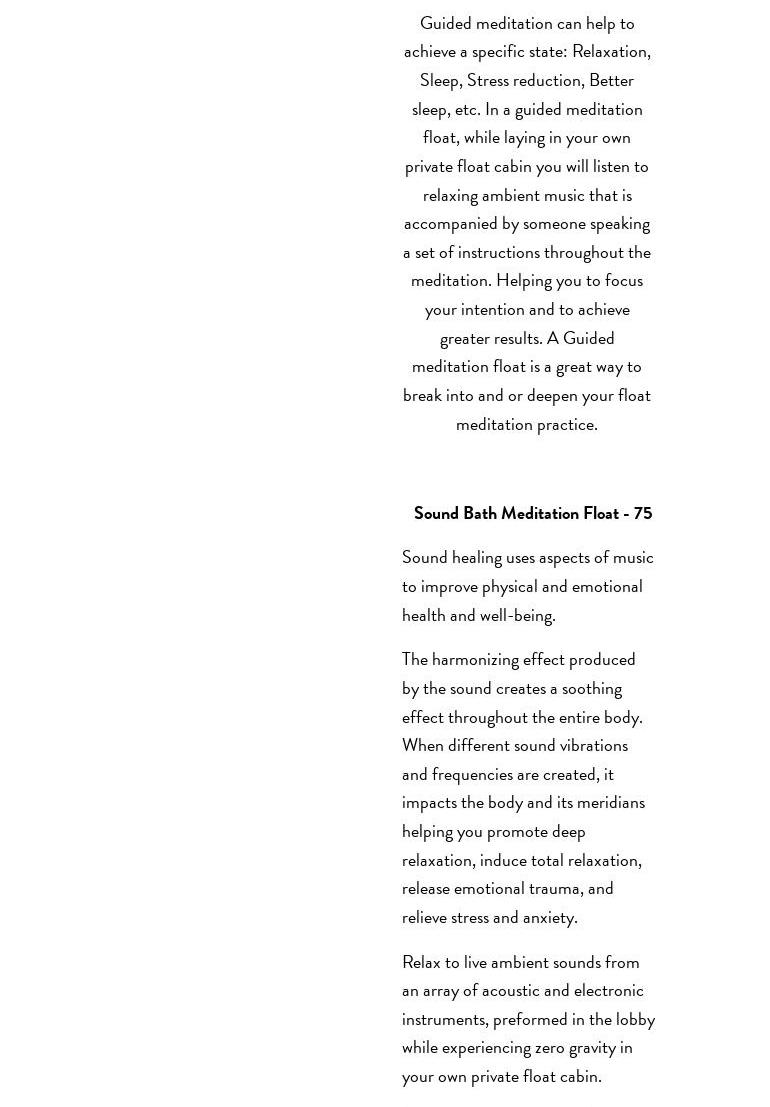 Guided meditation can help to achieve a specific state: Relaxation, Sleep, Stress reduction, Better sleep, etc. In a guided meditation float, while laying in your own private float cabin you will listen to relaxing ambient music that is accompanied by someone speaking a set of instructions throughout the meditation. Helping you to focus your intention and to achieve greater results. A Guided meditation float is a great way to break into and or deepen your float meditation practice.

Sound Bath Meditation Float - 75

Sound healing uses aspects of music to improve physical and emotional health and well-being.

The harmonizing effect produced by the sound creates a soothing effect throughout the entire body. When different sound vibrations and frequencies are created, it impacts the body and its meridians helping you promote deep relaxation, induce total relaxation, release emotional trauma, and relieve stress and anxiety.

Relax to live ambient sounds from an array of acoustic and electronic instruments, preformed in the lobby while experiencing zero gravity in your own private float cabin.